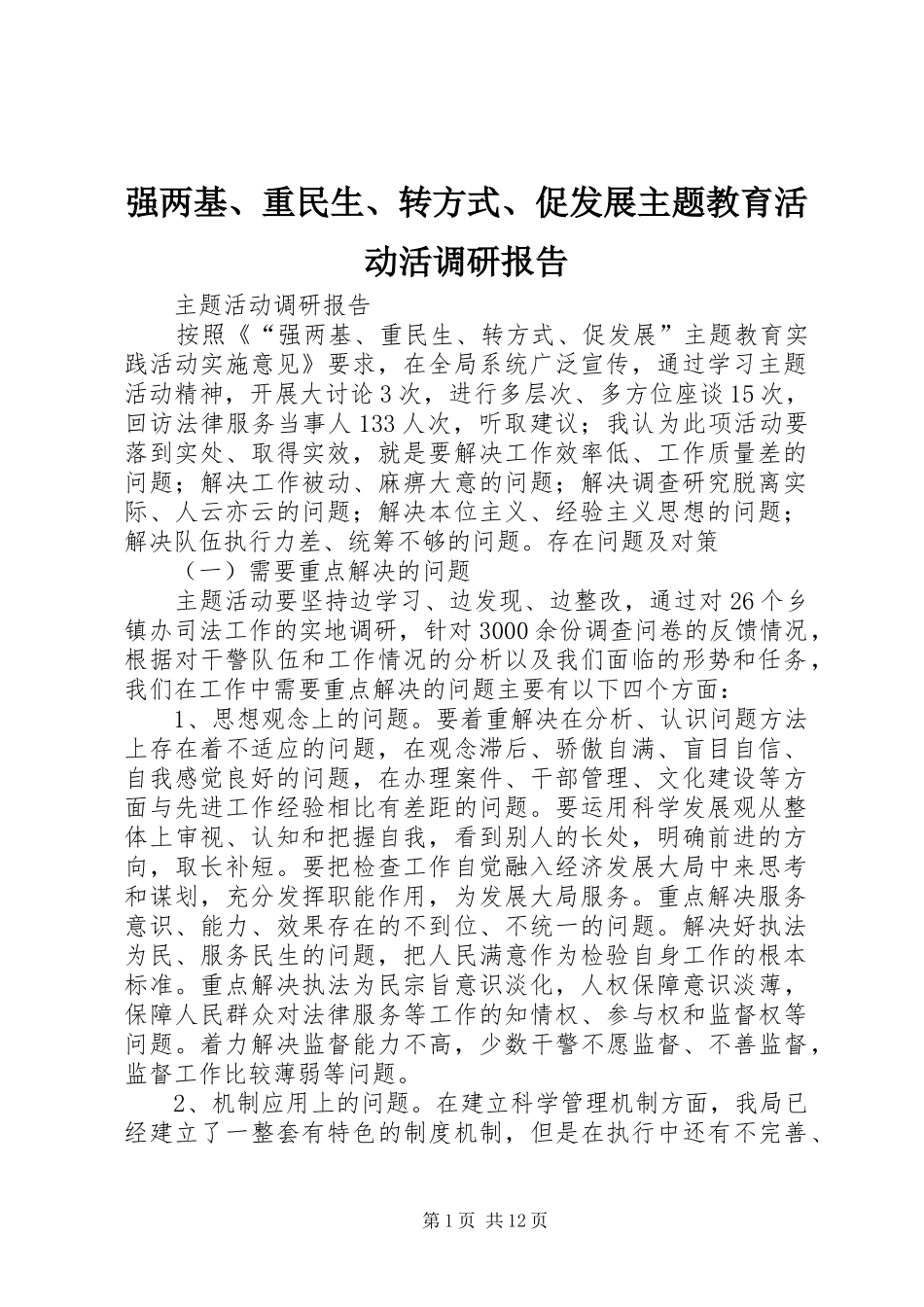 强两基、重民生、转方式、促发展主题教育活动活调研报告

主题活动调研报告

按照《“强两基、重民生、转方式、促发展”主题教育实践活动实施意见》要求，在全局系统广泛宣传，通过学习主题活动精神，开展大讨论3次，进行多层次、多方位座谈15次，回访法律服务当事人133人次，听取建议；我认为此项活动要落到实处、取得实效，就是要解决工作效率低、工作质量差的问题；解决工作被动、麻痹大意的问题；解决调查研究脱离实际、人云亦云的问题；解决本位主义、经验主义思想的问题；解决队伍执行力差、统筹不够的问题。存在问题及对策

（一）需要重点解决的问题

主题活动要坚持边学习、边发现、边整改，通过对26个乡镇办司法工作的实地调研，针对3000余份调查问卷的反馈情况，根据对干警队伍和工作情况的分析以及我们面临的形势和任务，我们在工作中需要重点解决的问题主要有以下四个方面：

1、思想观念上的问题。要着重解决在分析、认识问题方法上存在着不适应的问题，在观念滞后、骄傲自满、盲目自信、自我感觉良好的问题，在办理案件、干部管理、文化建设等方面与先进工作经验相比有差距的问题。要运用科学发展观从整体上审视、认知和把握自我，看到别人的长处，明确前进的方向，取长补短。要把检查工作自觉融入经济发展大局中来思考和谋划，充分发挥职能作用，为发展大局服务。重点解决服务意识、能力、效果存在的不到位、不统一的问题。解决好执法为民、服务民生的问题，把人民满意作为检验自身工作的根本标准。重点解决执法为民宗旨意识淡化，人权保障意识淡薄，保障人民群众对法律服务等工作的知情权、参与权和监督权等问题。着力解决监督能力不高，少数干警不愿监督、不善监督，监督工作比较薄弱等问题。

2、机制应用上的问题。在建立科学管理机制方面，我局已经建立了一整套有特色的制度机制，但是在执行中还有不完善、

第1页 共12页